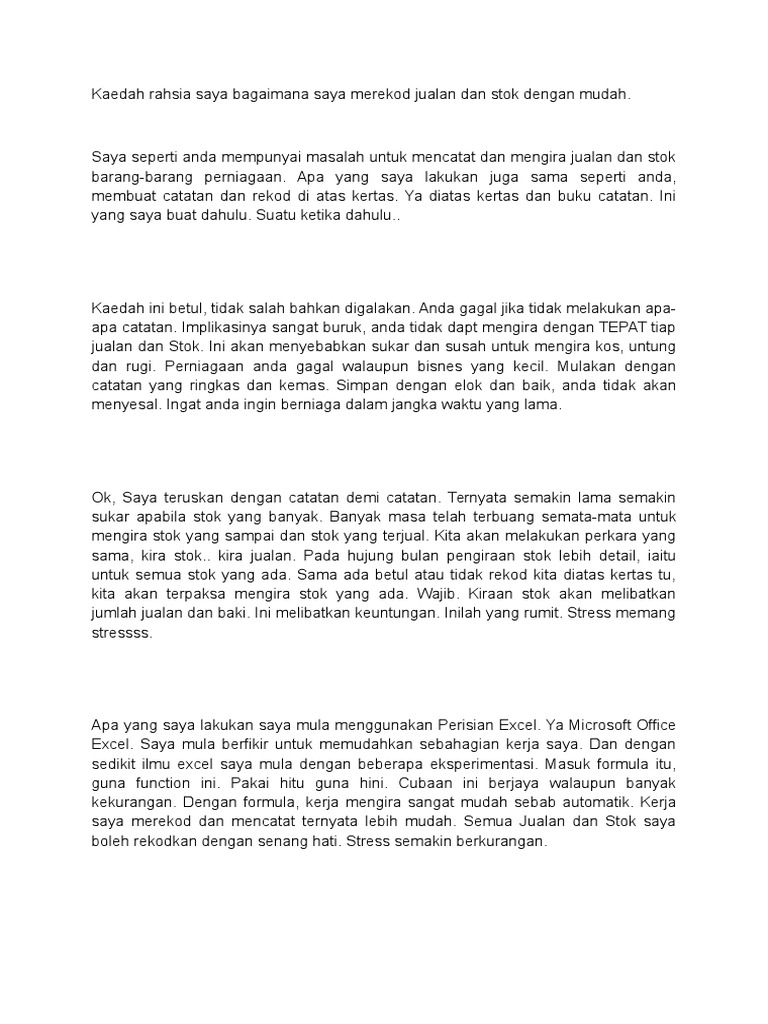 Kaedah rahsia saya bagaimana saya merekod jualan dan stok dengan mudah.

Saya seperti anda mempunyai masalah untuk mencatat dan mengira jualan dan stok barang-barang perniagaan. Apa yang saya lakukan juga sama seperti anda, membuat catatan dan rekod di atas kertas. Ya diatas kertas dan buku catatan. Ini yang saya buat dahulu. Suatu ketika dahulu..

Kaedah ini betul, tidak salah bahkan digalakan. Anda gagal jika tidak melakukan apa-apa catatan. Implikasinya sangat buruk, anda tidak dapt mengira dengan TEPAT tiap jualan dan Stok. Ini akan menyebabkan sukar dan susah untuk mengira kos, untung dan rugi. Perniagaan anda gagal walaupun bisnes yang kecil. Mulakan dengan catatan yang ringkas dan kemas. Simpan dengan elok dan baik, anda tidak akan menyesal. Ingat anda ingin berniaga dalam jangka waktu yang lama.

Ok, Saya teruskan dengan catatan demi catatan. Ternyata semakin lama semakin sukar apabila stok yang banyak. Banyak masa telah terbuang semata-mata untuk mengira stok yang sampai dan stok yang terjual. Kita akan melakukan perkara yang sama, kira stok.. kira jualan. Pada hujung bulan pengiraan stok lebih detail, iaitu untuk semua stok yang ada. Sama ada betul atau tidak rekod kita diatas kertas tu, kita akan terpaksa mengira stok yang ada. Wajib. Kiraan stok akan melibatkan jumlah jualan dan baki. Ini melibatkan keuntungan. Inilah yang rumit. Stress memang stressss.

Apa yang saya lakukan saya mula menggunakan Perisian Excel. Ya Microsoft Office Excel. Saya mula berfikir untuk memudahkan sebahagian kerja saya. Dan dengan sedikit ilmu excel saya mula dengan beberapa eksperimentasi. Masuk formula itu, guna function ini. Pakai hitu guna hini. Cubaan ini berjaya walaupun banyak kekurangan. Dengan formula, kerja mengira sangat mudah sebab automatik. Kerja saya merekod dan mencatat ternyata lebih mudah. Semua Jualan dan Stok saya boleh rekodkan dengan senang hati. Stress semakin berkurangan.